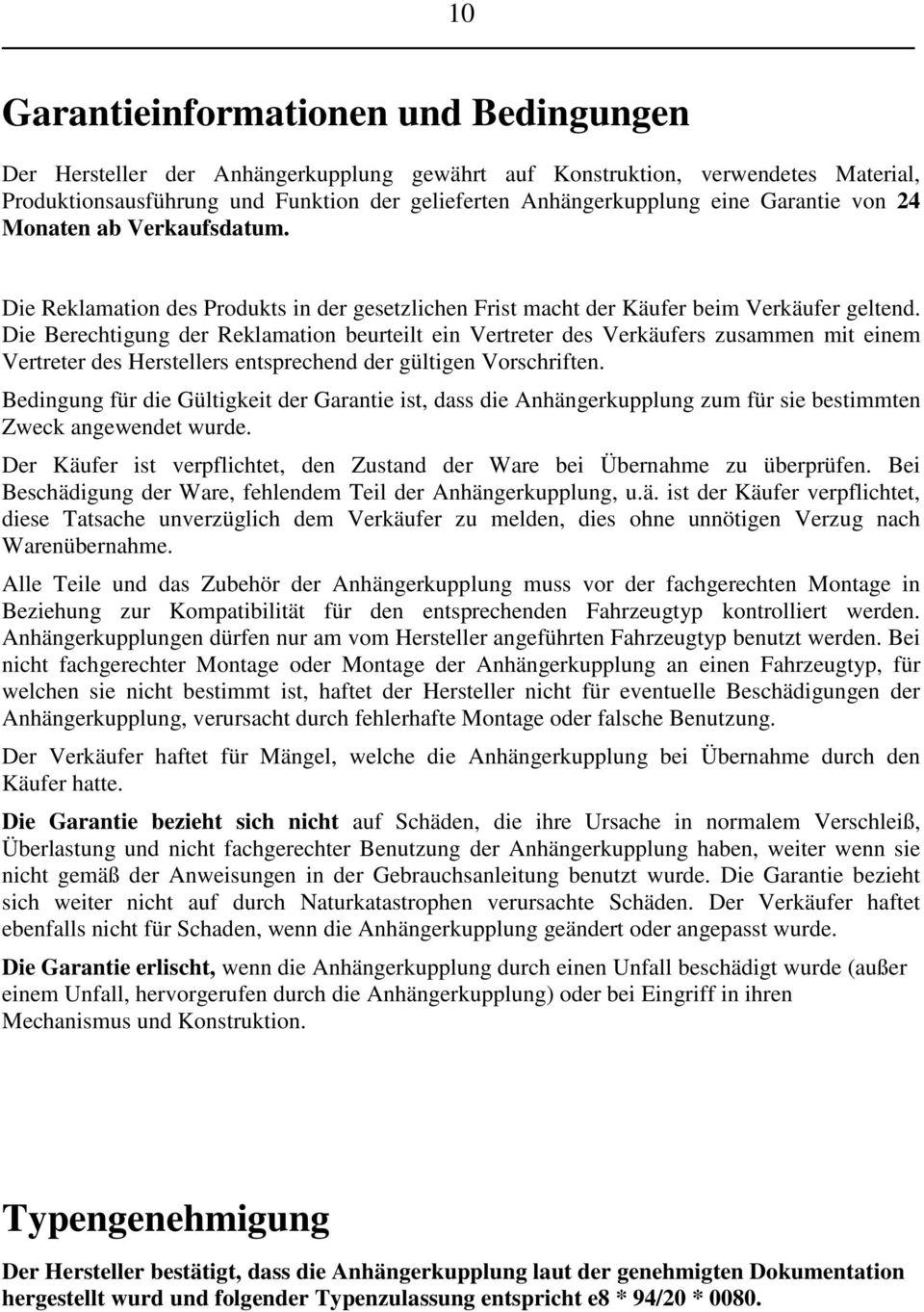 10

Garantieinformationen und Bedingungen

Der Hersteller der Anhängerkupplung gewährt auf Konstruktion, verwendetes Material, Produktionsausführung und Funktion der gelieferten Anhängerkupplung eine Garantie von 24 Monaten ab Verkaufsdatum.

Die Reklamation des Produkts in der gesetzlichen Frist macht der Käufer beim Verkäufer geltend. Die Berechtigung der Reklamation beurteilt ein Vertreter des Verkäufers zusammen mit einem Vertreter des Herstellers entsprechend der gültigen Vorschriften.

Bedingung für die Gültigkeit der Garantie ist, dass die Anhängerkupplung zum für sie bestimmten Zweck angewendet wurde.

Der Käufer ist verpflichtet, den Zustand der Ware bei Übernahme zu überprüfen. Bei Beschädigung der Ware, fehlendem Teil der Anhängerkupplung, u.ä. ist der Käufer verpflichtet, diese Tatsache unverzüglich dem Verkäufer zu melden, dies ohne unnötigen Verzug nach Warenübernahme.

Alle Teile und das Zubehör der Anhängerkupplung muss vor der fachgerechten Montage in Beziehung zur Kompatibilität für den entsprechenden Fahrzeugtyp kontrolliert werden. Anhängerkupplungen dürfen nur am vom Hersteller angeführten Fahrzeugtyp benutzt werden. Bei nicht fachgerechter Montage oder Montage der Anhängerkupplung an einen Fahrzeugtyp, für welchen sie nicht bestimmt ist, haftet der Hersteller nicht für eventuelle Beschädigungen der Anhängerkupplung, verursacht durch fehlerhafte Montage oder falsche Benutzung.

Der Verkäufer haftet für Mängel, welche die Anhängerkupplung bei Übernahme durch den Käufer hatte.

Die Garantie bezieht sich nicht auf Schäden, die ihre Ursache in normalem Verschleiß, Überlastung und nicht fachgerechter Benutzung der Anhängerkupplung haben, weiter wenn sie nicht gemäß der Anweisungen in der Gebrauchsanleitung benutzt wurde. Die Garantie bezieht sich weiter nicht auf durch Naturkatastrophen verursachte Schäden. Der Verkäufer haftet ebenfalls nicht für Schaden, wenn die Anhängerkupplung geändert oder angepasst wurde.

Die Garantie erlischt, wenn die Anhängerkupplung durch einen Unfall beschädigt wurde (außer einem Unfall, hervorgerufen durch die Anhängerkupplung) oder bei Eingriff in ihren Mechanismus und Konstruktion.

Typengenehmigung

Der Hersteller bestätigt, dass die Anhängerkupplung laut der genehmigten Dokumentation hergestellt wurd und folgender Typenzulassung entspricht e8 * 94/20 * 0080.